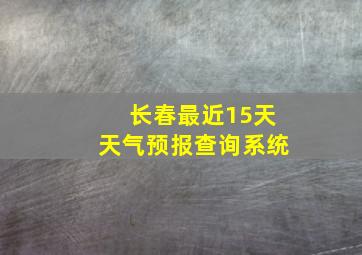 长春最近15天
天气预报查询系统